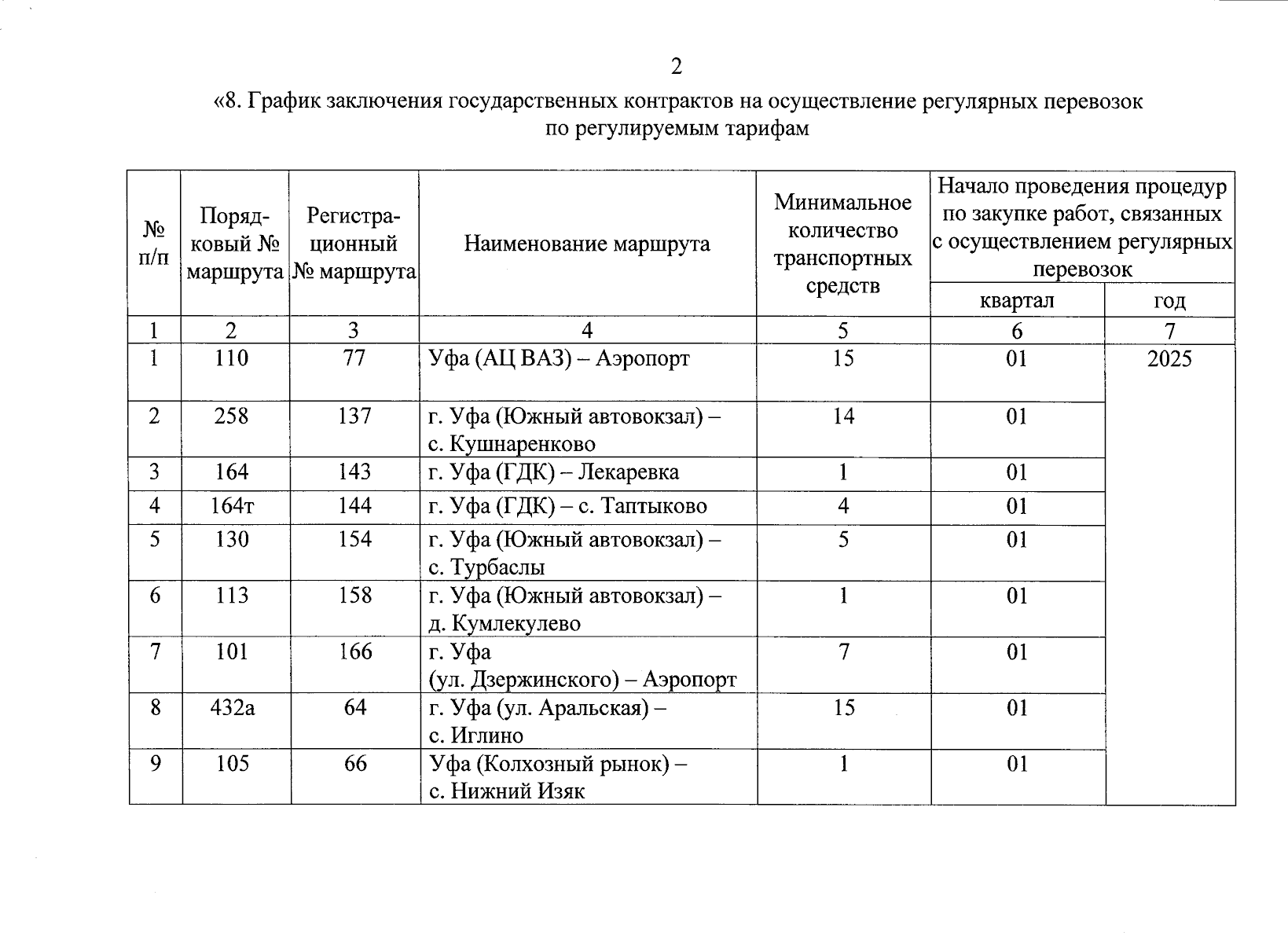 2

«8. График заключения государственных контрактов на осуществление регулярных перевозок по регулируемым тарифам

| № п/п | Порядковый № маршрута | Регистрационный № маршрута | Наименование маршрута | Минимальное количество транспортных средств | Начало проведения процедур по закупке работ, связанных с осуществлением регулярных перевозок: квартал | Начало проведения процедур по закупке работ, связанных с осуществлением регулярных перевозок: год |
|---|---|---|---|---|---|---|
| 1 | 2 | 3 | 4 | 5 | 6 | 7 |
| 1 | 110 | 77 | Уфа (АЦ ВАЗ) – Аэропорт | 15 | 01 | 2025 |
| 2 | 258 | 137 | г. Уфа (Южный автовокзал) – с. Кушнаренково | 14 | 01 | |
| 3 | 164 | 143 | г. Уфа (ГДК) – Лекаревка | 1 | 01 | |
| 4 | 164т | 144 | г. Уфа (ГДК) – с. Таптыково | 4 | 01 | |
| 5 | 130 | 154 | г. Уфа (Южный автовокзал) – с. Турбаслы | 5 | 01 | |
| 6 | 113 | 158 | г. Уфа (Южный автовокзал) – д. Кумлекулево | 1 | 01 | |
| 7 | 101 | 166 | г. Уфа (ул. Дзержинского) – Аэропорт | 7 | 01 | |
| 8 | 432а | 64 | г. Уфа (ул. Аральская) – с. Иглино | 15 | 01 | |
| 9 | 105 | 66 | Уфа (Колхозный рынок) – с. Нижний Изяк | 1 | 01 | |